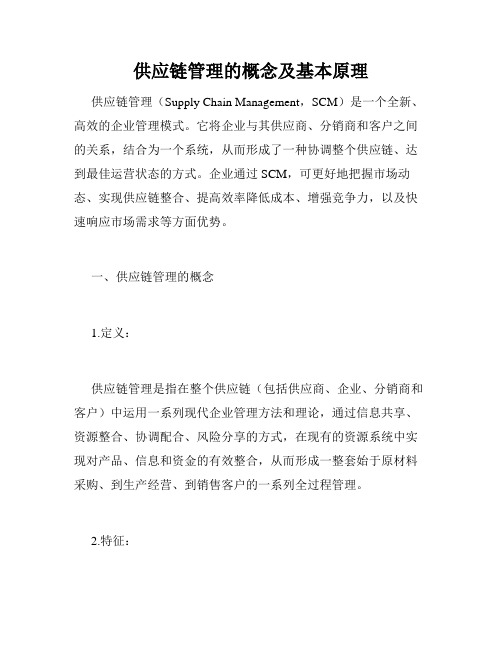 供应链管理的概念及基本原理

供应链管理（Supply Chain Management，SCM）是一个全新、高效的企业管理模式。它将企业与其供应商、分销商和客户之间的关系，结合为一个系统，从而形成了一种协调整个供应链、达到最佳运营状态的方式。企业通过 SCM，可更好地把握市场动态、实现供应链整合、提高效率降低成本、增强竞争力，以及快速响应市场需求等方面优势。

一、供应链管理的概念

1.定义：

供应链管理是指在整个供应链（包括供应商、企业、分销商和客户）中运用一系列现代企业管理方法和理论，通过信息共享、资源整合、协调配合、风险分享的方式，在现有的资源系统中实现对产品、信息和资金的有效整合，从而形成一整套始于原材料采购、到生产经营、到销售客户的一系列全过程管理。

2.特征：